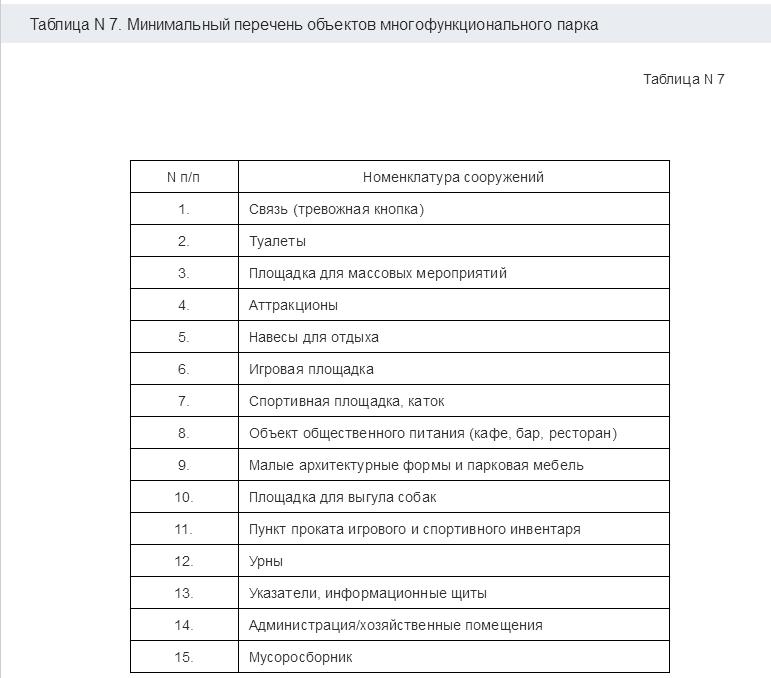 Таблица N 7. Минимальный перечень объектов многофункционального парка

Таблица N 7

| N п/п | Номенклатура сооружений |
|---|---|
| 1. | Связь (тревожная кнопка) |
| 2. | Туалеты |
| 3. | Площадка для массовых мероприятий |
| 4. | Аттракционы |
| 5. | Навесы для отдыха |
| 6. | Игровая площадка |
| 7. | Спортивная площадка, каток |
| 8. | Объект общественного питания (кафе, бар, ресторан) |
| 9. | Малые архитектурные формы и парковая мебель |
| 10. | Площадка для выгула собак |
| 11. | Пункт проката игрового и спортивного инвентаря |
| 12. | Урны |
| 13. | Указатели, информационные щиты |
| 14. | Администрация/хозяйственные помещения |
| 15. | Мусоросборник |